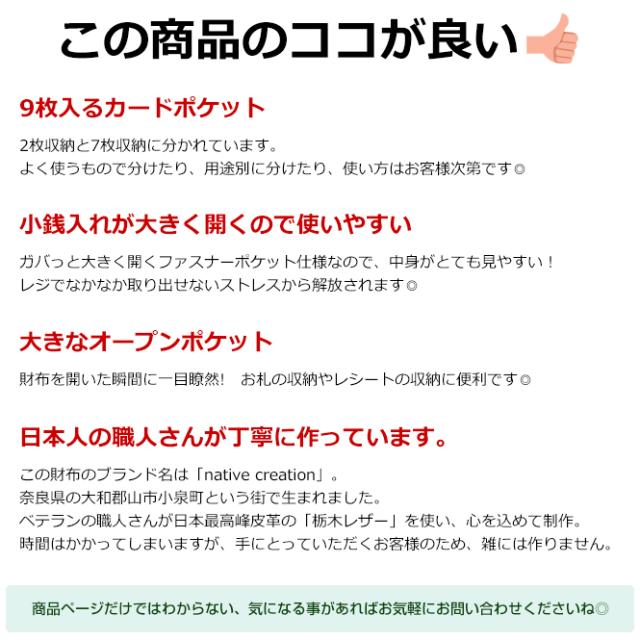 この商品のココが良い

9枚入るカードポケット

2枚収納と7枚収納に分かれています。
よく使うもので分けたり、用途別に分けたり、使い方はお客様次第です◎

小銭入れが大きく開くので使いやすい

ガバっと大きく開くファスナーポケット仕様なので、中身がとても見やすい！
レジでなかなか取り出せないストレスから解放されます◎

大きなオープンポケット

財布を開いた瞬間に一目瞭然!　お札の収納やレシートの収納に便利です◎

日本人の職人さんが丁寧に作っています。

この財布のブランド名は「native creation」。
奈良県の大和郡山市小泉町という街で生まれました。
ベテランの職人さんが日本最高峰皮革の「栃木レザー」を使い、心を込めて制作。
時間はかかってしまいますが、手にとっていただくお客様のため、雑には作りません。

商品ページだけではわからない、気になる事があればお気軽にお問い合わせくださいね◎